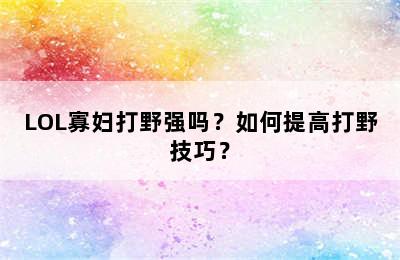 LOL寡妇打野强吗？如何提高打野技巧？